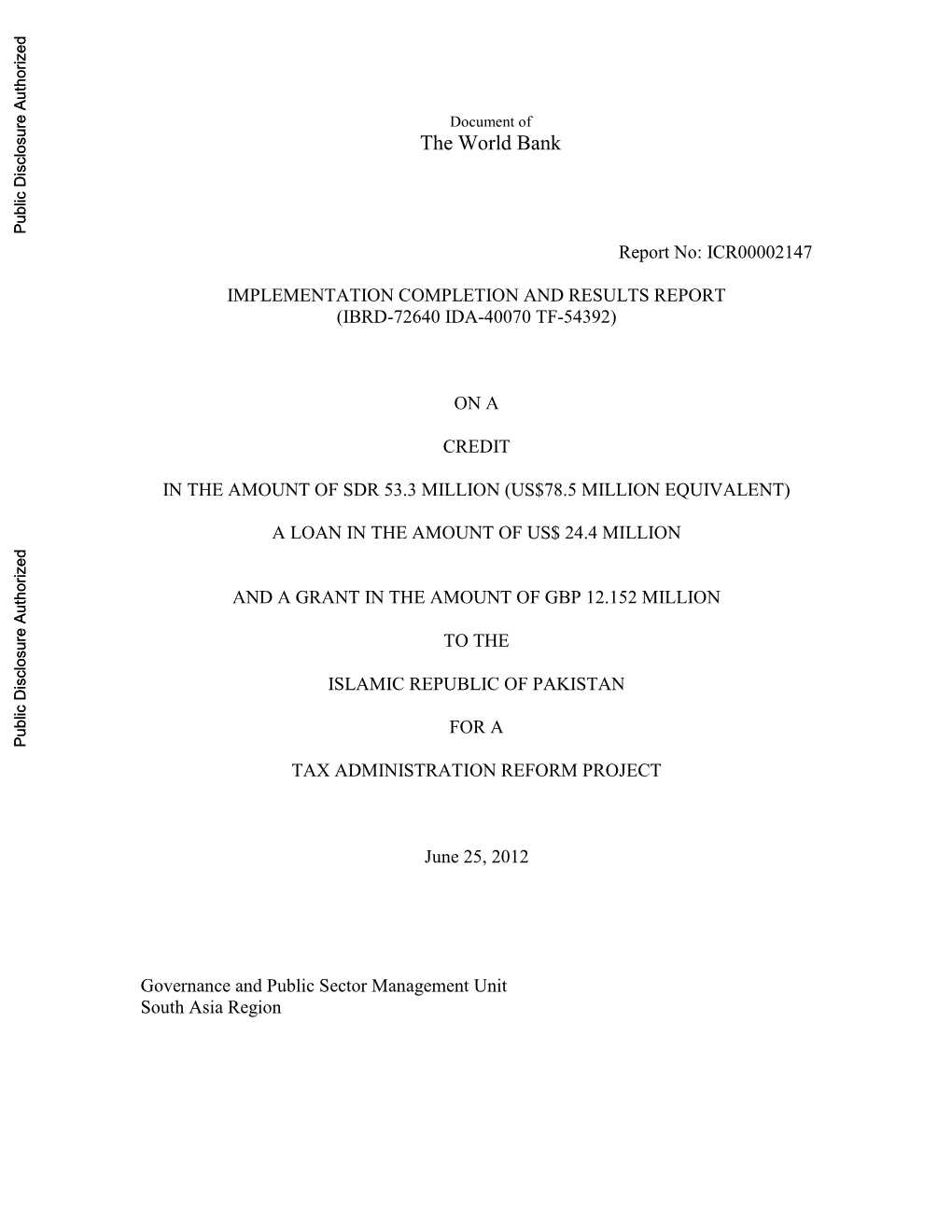 Public Disclosure Authorized

Document of
The World Bank

Report No: ICR00002147

IMPLEMENTATION COMPLETION AND RESULTS REPORT
(IBRD-72640 IDA-40070 TF-54392)

ON A

CREDIT

IN THE AMOUNT OF SDR 53.3 MILLION (US$78.5 MILLION EQUIVALENT)

A LOAN IN THE AMOUNT OF US$ 24.4 MILLION

Public Disclosure Authorized

AND A GRANT IN THE AMOUNT OF GBP 12.152 MILLION

TO THE

ISLAMIC REPUBLIC OF PAKISTAN

FOR A

TAX ADMINISTRATION REFORM PROJECT

June 25, 2012

Governance and Public Sector Management Unit
South Asia Region